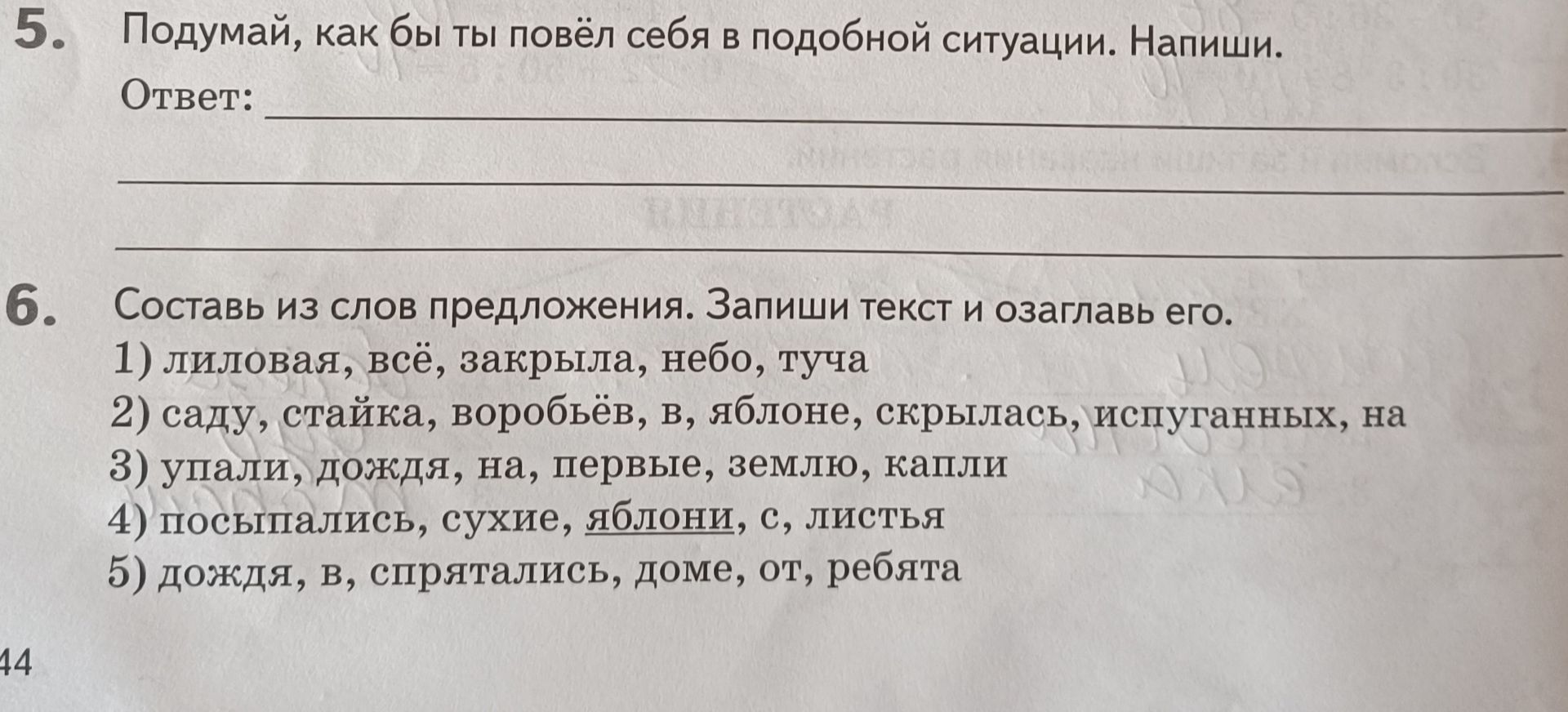 5. Подумай, как бы ты повёл себя в подобной ситуации. Напиши.

Ответ: ___

6. Составь из слов предложения. Запиши текст и озаглавь его.
1) лиловая, всё, закрыла, небо, туча
2) саду, стайка, воробьёв, в, яблоне, скрылась, испуганных, на
3) упали, дождя, на, первые, землю, капли
4) посыпались, сухие, яблони, с, листья
5) дождя, в, спрятались, доме, от, ребята

44